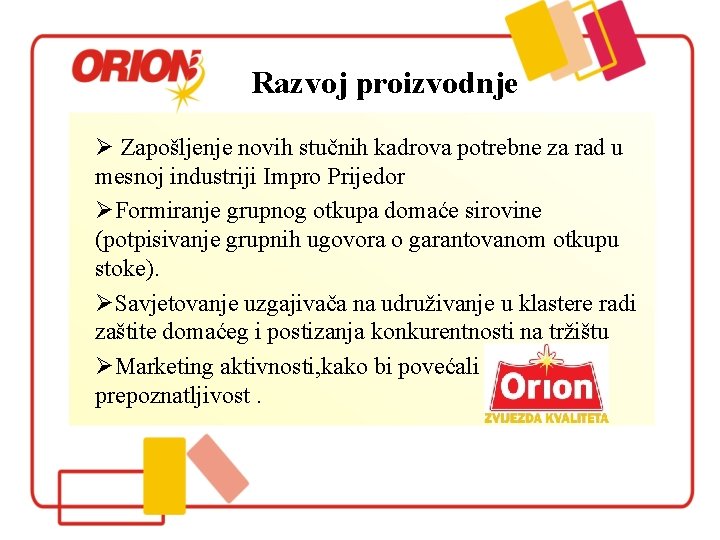 ORION

Razvoj proizvodnje

➢ Zapošljenje novih stučnih kadrova potrebne za rad u mesnoj industriji Impro Prijedor

➢Formiranje grupnog otkupa domaće sirovine (potpisivanje grupnih ugovora o garantovanom otkupu stoke).

➢Savjetovanje uzgajivača na udruživanje u klastere radi zaštite domaćeg i postizanja konkurentnosti na tržištu

➢Marketing aktivnosti,kako bi povećali prepoznatljivost .

Orion
ZVIJEZDA KVALITETA